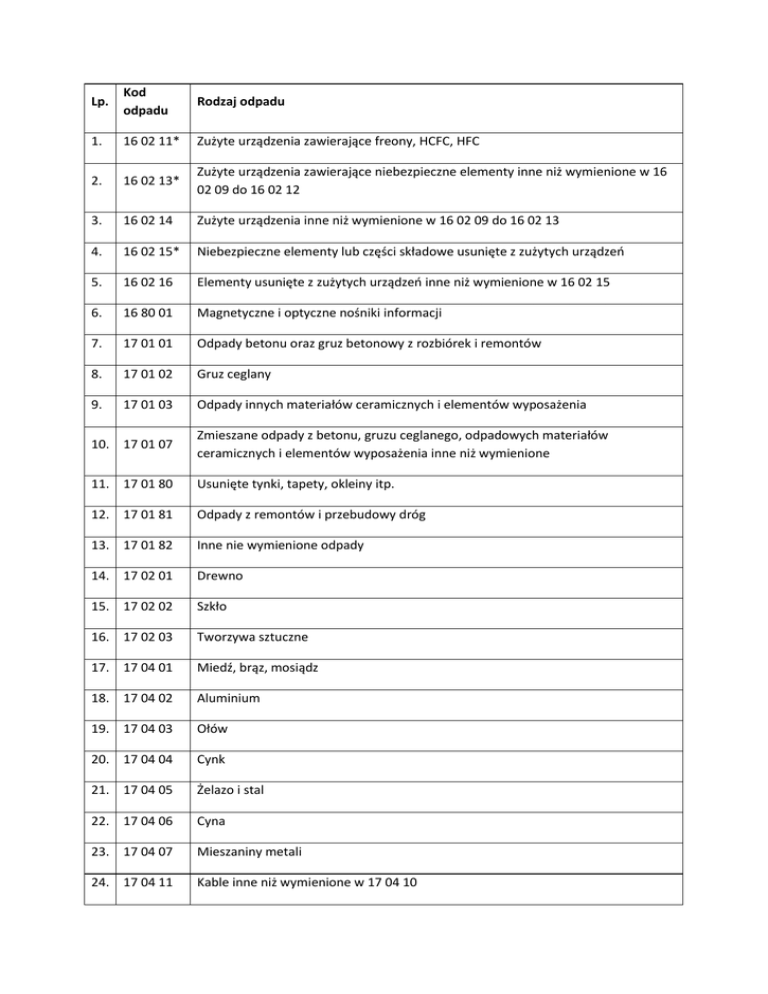 | Lp. | Kod odpadu | Rodzaj odpadu |
|---|---|---|
| 1. | 16 02 11* | Zużyte urządzenia zawierające freony, HCFC, HFC |
| 2. | 16 02 13* | Zużyte urządzenia zawierające niebezpieczne elementy inne niż wymienione w 16 02 09 do 16 02 12 |
| 3. | 16 02 14 | Zużyte urządzenia inne niż wymienione w 16 02 09 do 16 02 13 |
| 4. | 16 02 15* | Niebezpieczne elementy lub części składowe usunięte z zużytych urządzeń |
| 5. | 16 02 16 | Elementy usunięte z zużytych urządzeń inne niż wymienione w 16 02 15 |
| 6. | 16 80 01 | Magnetyczne i optyczne nośniki informacji |
| 7. | 17 01 01 | Odpady betonu oraz gruz betonowy z rozbiórek i remontów |
| 8. | 17 01 02 | Gruz ceglany |
| 9. | 17 01 03 | Odpady innych materiałów ceramicznych i elementów wyposażenia |
| 10. | 17 01 07 | Zmieszane odpady z betonu, gruzu ceglanego, odpadowych materiałów ceramicznych i elementów wyposażenia inne niż wymienione |
| 11. | 17 01 80 | Usunięte tynki, tapety, okleiny itp. |
| 12. | 17 01 81 | Odpady z remontów i przebudowy dróg |
| 13. | 17 01 82 | Inne nie wymienione odpady |
| 14. | 17 02 01 | Drewno |
| 15. | 17 02 02 | Szkło |
| 16. | 17 02 03 | Tworzywa sztuczne |
| 17. | 17 04 01 | Miedź, brąz, mosiądz |
| 18. | 17 04 02 | Aluminium |
| 19. | 17 04 03 | Ołów |
| 20. | 17 04 04 | Cynk |
| 21. | 17 04 05 | Żelazo i stal |
| 22. | 17 04 06 | Cyna |
| 23. | 17 04 07 | Mieszaniny metali |
| 24. | 17 04 11 | Kable inne niż wymienione w 17 04 10 |